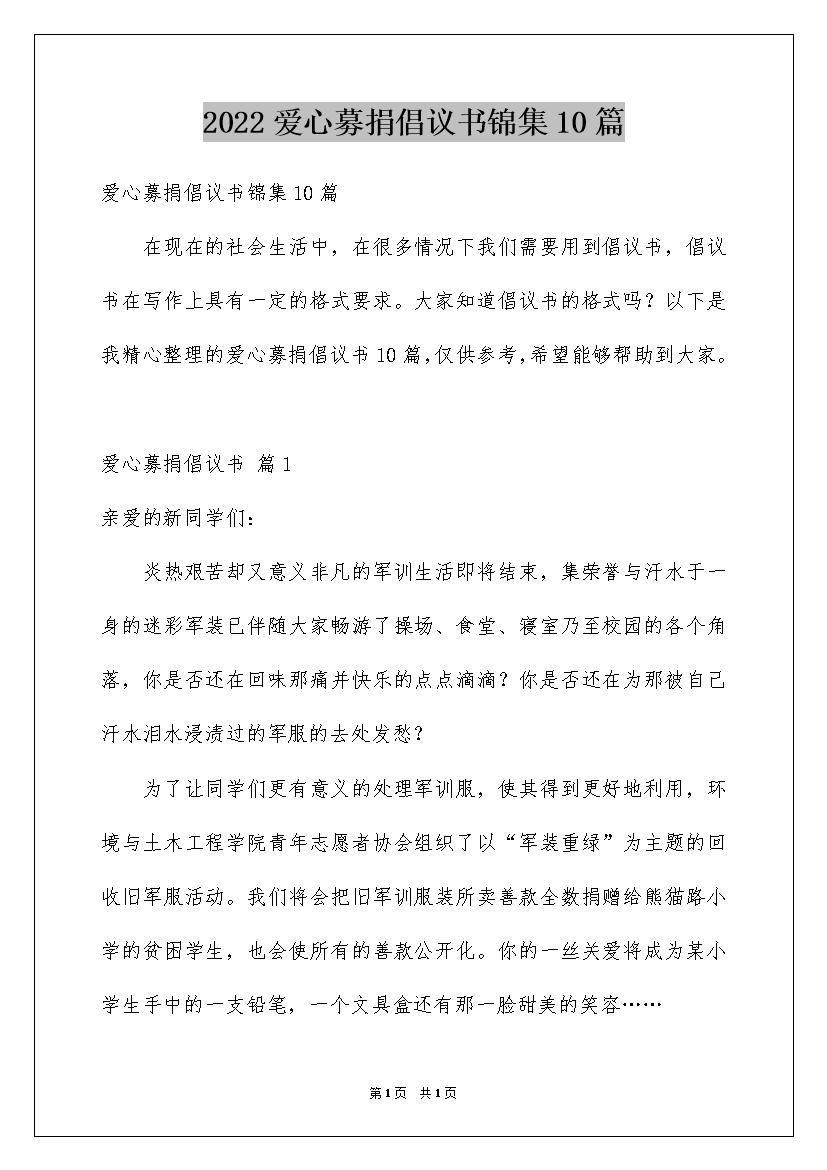 2022 爱心募捐倡议书锦集 10 篇

爱心募捐倡议书锦集 10 篇

在现在的社会生活中，在很多情况下我们需要用到倡议书，倡议书在写作上具有一定的格式要求。大家知道倡议书的格式吗？以下是我精心整理的爱心募捐倡议书 10 篇，仅供参考，希望能够帮助到大家。

爱心募捐倡议书 篇 1

亲爱的新同学们：

炎热艰苦却又意义非凡的军训生活即将结束，集荣誉与汗水于一身的迷彩军装已伴随大家畅游了操场、食堂、寝室乃至校园的各个角落，你是否还在回味那痛并快乐的点点滴滴？你是否还在为那被自己汗水泪水浸渍过的军服的去处发愁？

为了让同学们更有意义的处理军训服，使其得到更好地利用，环境与土木工程学院青年志愿者协会组织了以“军装重绿”为主题的回收旧军服活动。我们将会把旧军训服装所卖善款全数捐赠给熊猫路小学的贫困学生，也会使所有的善款公开化。你的一丝关爱将成为某小学生手中的一支铅笔，一个文具盒还有那一脸甜美的笑容……

第 1 页 共 1 页